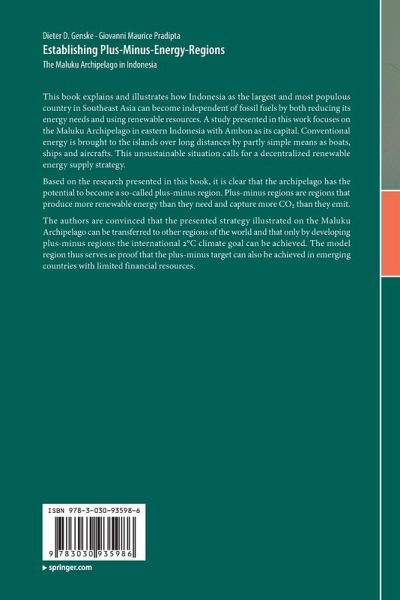 Dieter D. Genske · Giovanni Maurice Pradipta
Establishing Plus-Minus-Energy-Regions
The Maluku Archipelago in Indonesia

This book explains and illustrates how Indonesia as the largest and most populous country in Southeast Asia can become independent of fossil fuels by both reducing its energy needs and using renewable resources. A study presented in this work focuses on the Maluku Archipelago in eastern Indonesia with Ambon as its capital. Conventional energy is brought to the islands over long distances by partly simple means as boats, ships and aircrafts. This unsustainable situation calls for a decentralized renewable energy supply strategy.

Based on the research presented in this book, it is clear that the archipelago has the potential to become a so-called plus-minus region. Plus-minus regions are regions that produce more renewable energy than they need and capture more $CO_2$ than they emit.

The authors are convinced that the presented strategy illustrated on the Maluku Archipelago can be transferred to other regions of the world and that only by developing plus-minus regions the international 2°C climate goal can be achieved. The model region thus serves as proof that the plus-minus target can also be achieved in emerging countries with limited financial resources.

ISBN 978-3-030-93598-6

9 783030 935986

▸ springer.com